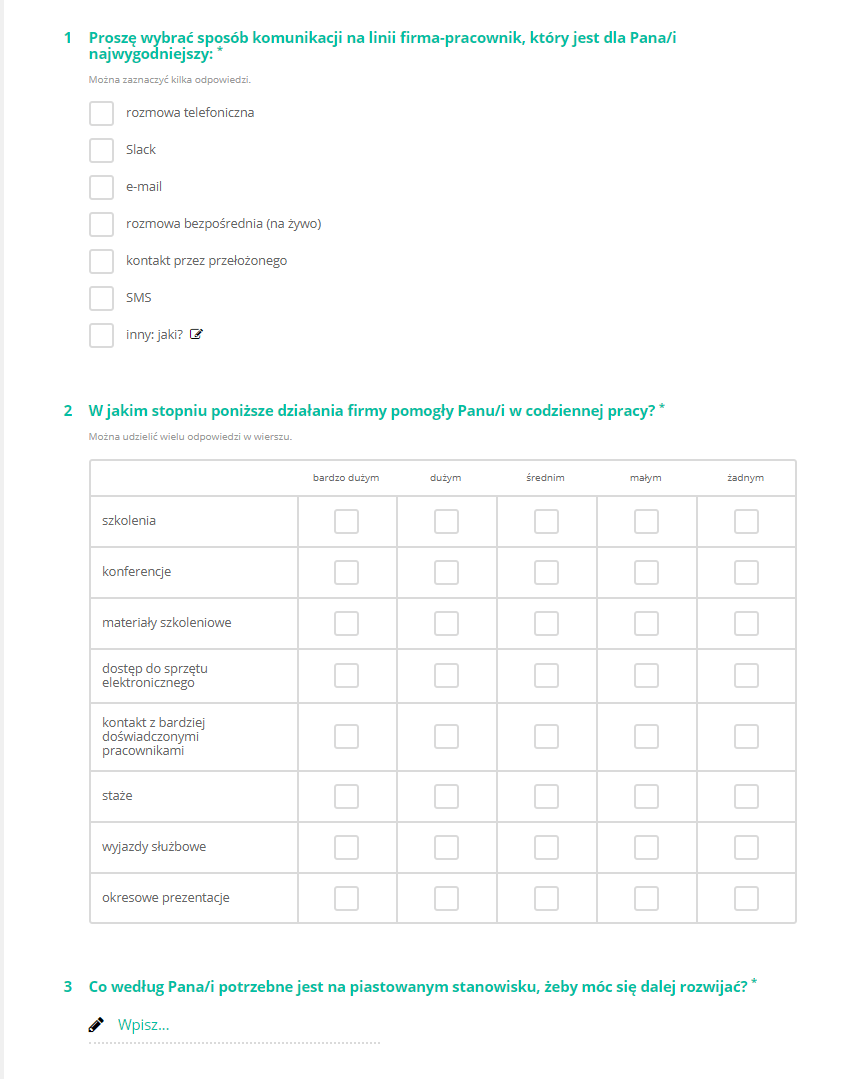 1 Proszę wybrać sposób komunikacji na linii firma-pracownik, który jest dla Pana/i najwygodniejszy: *

Można zaznaczyć kilka odpowiedzi.

rozmowa telefoniczna

Slack

e-mail

rozmowa bezpośrednia (na żywo)

kontakt przez przełożonego

SMS

inny: jaki?

2 W jakim stopniu poniższe działania firmy pomogły Panu/i w codziennej pracy? *

Można udzielić wielu odpowiedzi w wierszu.

| | bardzo dużym | dużym | średnim | małym | żadnym |
|---|---|---|---|---|---|
| szkolenia | | | | | |
| konferencje | | | | | |
| materiały szkoleniowe | | | | | |
| dostęp do sprzętu elektronicznego | | | | | |
| kontakt z bardziej doświadczonymi pracownikami | | | | | |
| staże | | | | | |
| wyjazdy służbowe | | | | | |
| okresowe prezentacje | | | | | |

3 Co według Pana/i potrzebne jest na piastowanym stanowisku, żeby móc się dalej rozwijać? *

Wpisz...